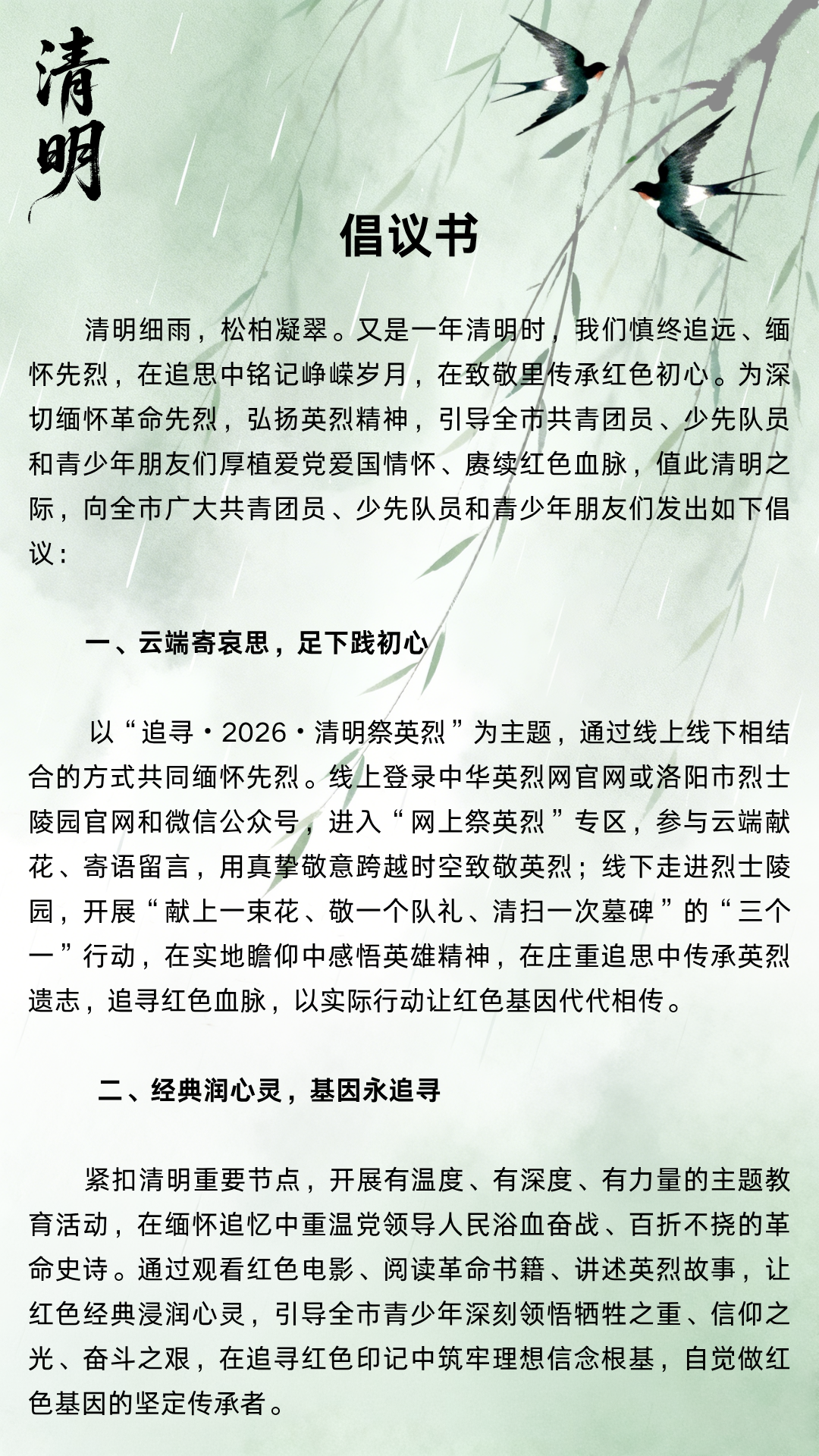 清明

倡议书

清明细雨，松柏凝翠。又是一年清明时，我们慎终追远、缅怀先烈，在追思中铭记峥嵘岁月，在致敬里传承红色初心。为深切缅怀革命先烈，弘扬英烈精神，引导全市共青团员、少先队员和青少年朋友们厚植爱党爱国情怀、赓续红色血脉，值此清明之际，向全市广大共青团员、少先队员和青少年朋友们发出如下倡议：

一、云端寄哀思，足下践初心

以“追寻·2026·清明祭英烈”为主题，通过线上线下相结合的方式共同缅怀先烈。线上登录中华英烈网官网或洛阳市烈士陵园官网和微信公众号，进入“网上祭英烈”专区，参与云端献花、寄语留言，用真挚敬意跨越时空致敬英烈；线下走进烈士陵园，开展“献上一束花、敬一个队礼、清扫一次墓碑”的“三个一”行动，在实地瞻仰中感悟英雄精神，在庄重追思中传承英烈遗志，追寻红色血脉，以实际行动让红色基因代代相传。

二、经典润心灵，基因永追寻

紧扣清明重要节点，开展有温度、有深度、有力量的主题教育活动，在缅怀追忆中重温党领导人民浴血奋战、百折不挠的革命史诗。通过观看红色电影、阅读革命书籍、讲述英烈故事，让红色经典浸润心灵，引导全市青少年深刻领悟牺牲之重、信仰之光、奋斗之艰，在追寻红色印记中筑牢理想信念根基，自觉做红色基因的坚定传承者。